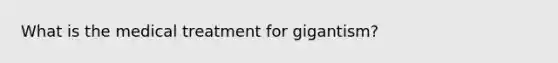 What is the medical treatment for gigantism?